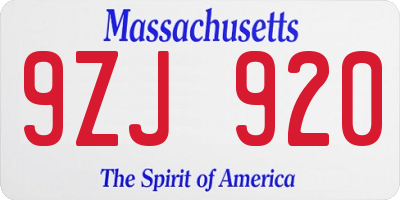 Massachusetts

9ZJ 920

The Spirit of America